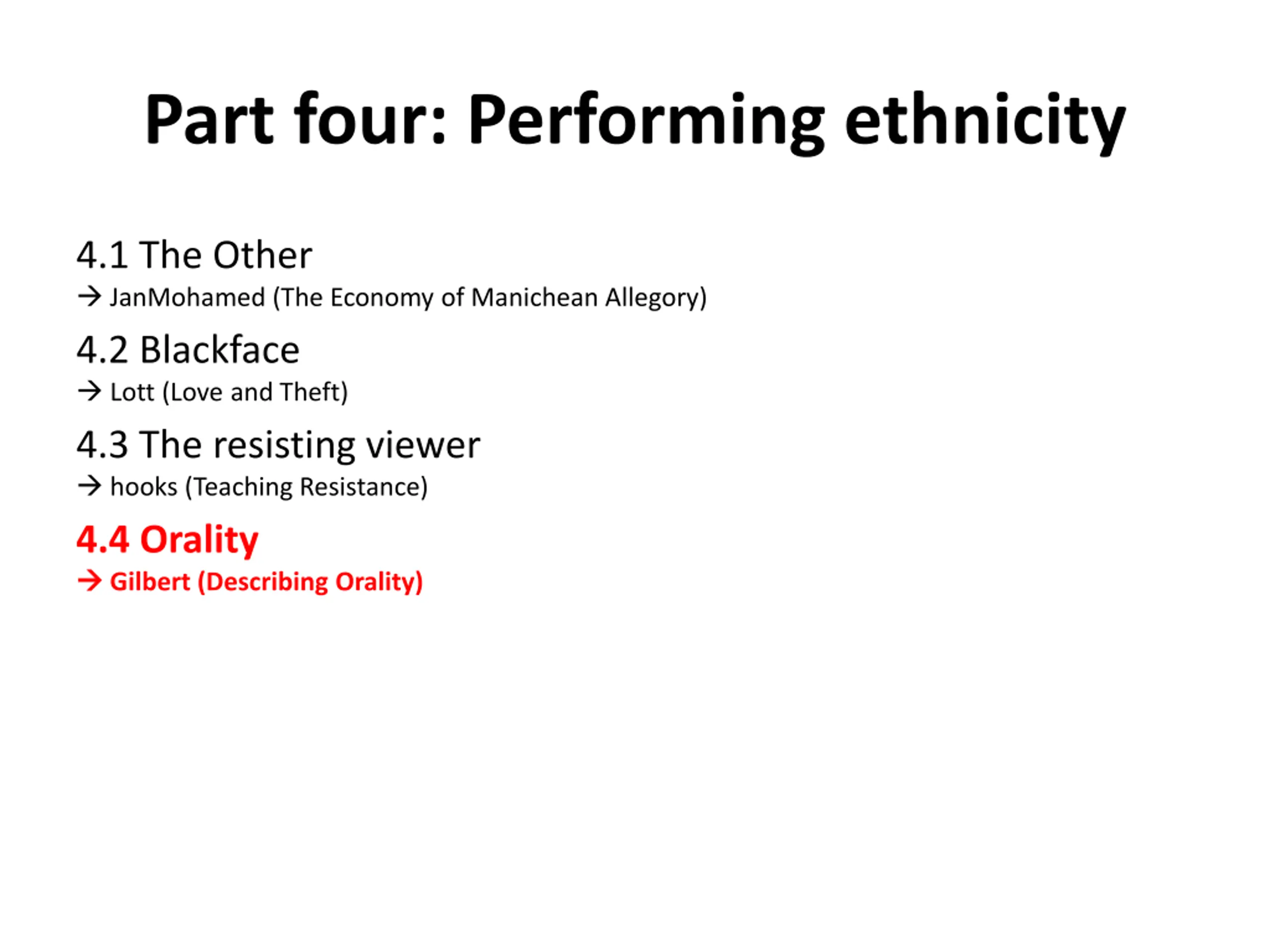 Part four: Performing ethnicity

4.1 The Other
→ JanMohamed (The Economy of Manichean Allegory)

4.2 Blackface
→ Lott (Love and Theft)

4.3 The resisting viewer
→ hooks (Teaching Resistance)

4.4 Orality
→ Gilbert (Describing Orality)